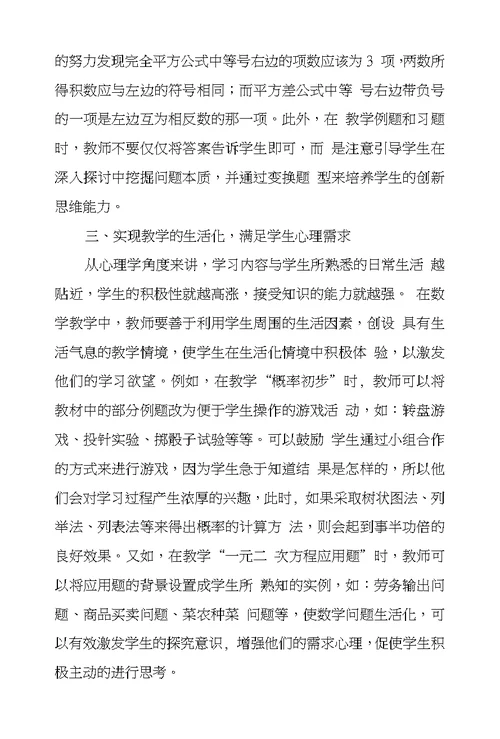 的努力发现完全平方公式中等号右边的项数应该为 3 项，两数所得积数应与左边的符号相同；而平方差公式中等 号右边带负号的一项是左边互为相反数的那一项。此外，在 教学例题和习题时，教师不要仅仅将答案告诉学生即可，而 是注意引导学生在深入探讨中挖掘问题本质，并通过变换题 型来培养学生的创新思维能力。

三、实现教学的生活化，满足学生心理需求

从心理学角度来讲，学习内容与学生所熟悉的日常生活 越贴近，学生的积极性就越高涨，接受知识的能力就越强。 在数学教学中，教师要善于利用学生周围的生活因素，创设 具有生活气息的教学情境，使学生在生活化情境中积极体 验，以激发他们的学习欲望。例如，在教学“概率初步”时，教师可以将教材中的部分例题改为便于学生操作的游戏活 动，如：转盘游戏、投针实验、掷骰子试验等等。可以鼓励 学生通过小组合作的方式来进行游戏，因为学生急于知道结 果是怎样的，所以他们会对学习过程产生浓厚的兴趣，此时，如果采取树状图法、列举法、列表法等来得出概率的计算方 法，则会起到事半功倍的良好效果。又如，在教学“一元二 次方程应用题”时，教师可以将应用题的背景设置成学生所 熟知的实例，如：劳务输出问题、商品买卖问题、菜农种菜 问题等，使数学问题生活化，可以有效激发学生的探究意识，增强他们的需求心理，促使学生积极主动的进行思考。